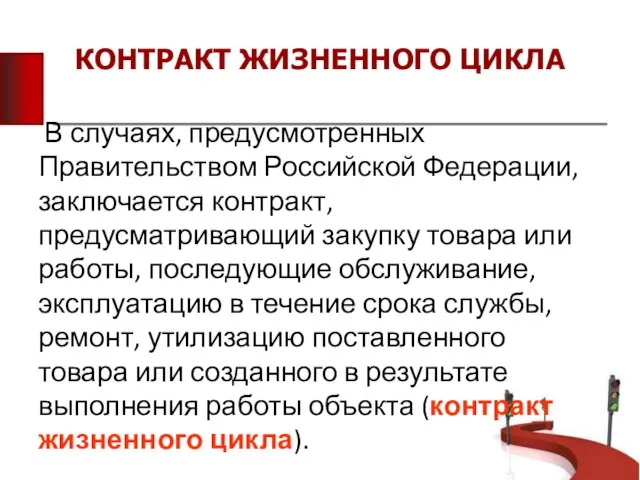 КОНТРАКТ ЖИЗНЕННОГО ЦИКЛА

В случаях, предусмотренных Правительством Российской Федерации, заключается контракт, предусматривающий закупку товара или работы, последующие обслуживание, эксплуатацию в течение срока службы, ремонт, утилизацию поставленного товара или созданного в результате выполнения работы объекта (контракт жизненного цикла).